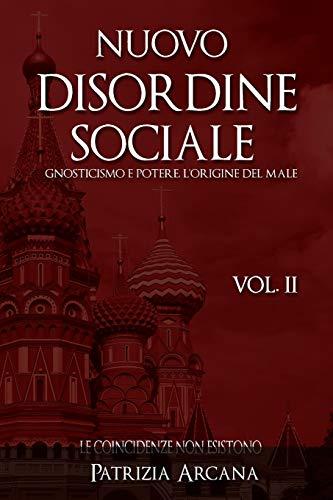 NUOVO
DISORDINE
SOCIALE
GNOSTICISMO E POTERE L'ORIGINE DEL MALE

VOL. II

LE COINCIDENZE NON ESISTONO
PATRIZIA ARCANA